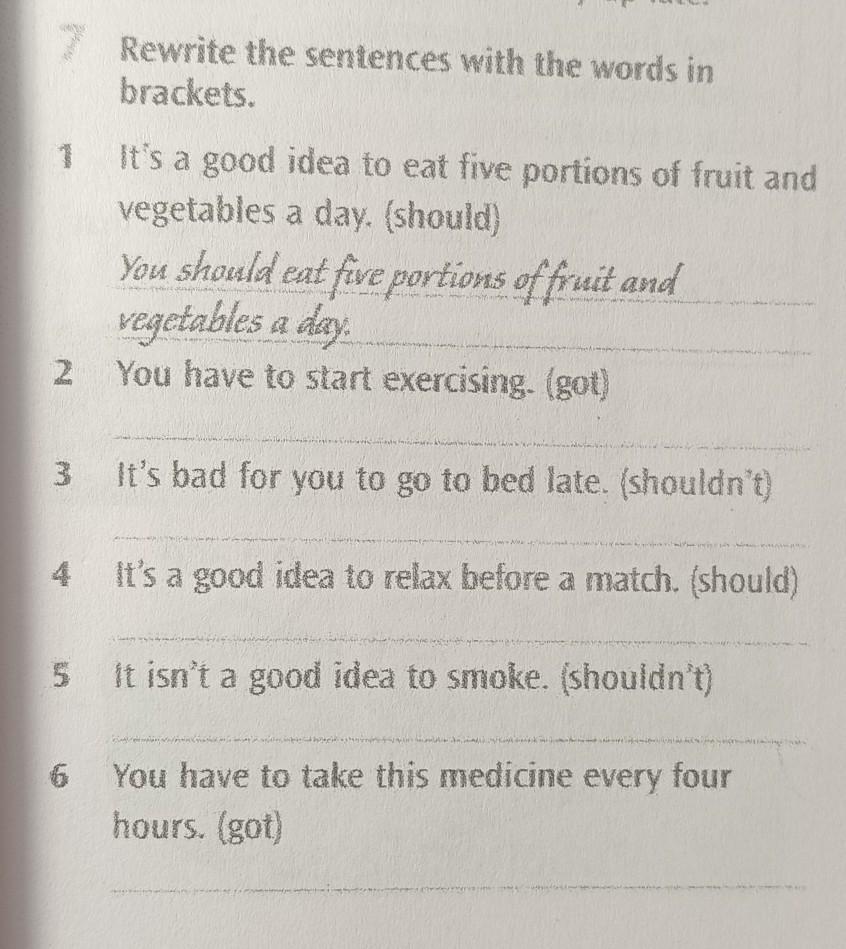 7 Rewrite the sentences with the words in brackets.

1 It's a good idea to eat five portions of fruit and vegetables a day. (should)

You should eat five portions of fruit and vegetables a day.

2 You have to start exercising. (got)

3 It's bad for you to go to bed late. (shouldn't)

4 It's a good idea to relax before a match. (should)

5 It isn't a good idea to smoke. (shouldn't)

6 You have to take this medicine every four hours. (got)